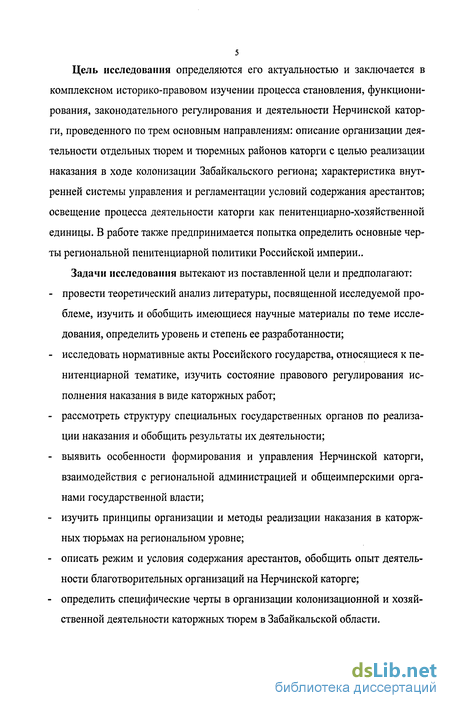 5

**Цель исследования** определяются его актуальностью и заключается в комплексном историко-правовом изучении процесса становления, функционирования, законодательного регулирования и деятельности Нерчинской каторги, проведенного по трем основным направлениям: описание организации деятельности отдельных тюрем и тюремных районов каторги с целью реализации наказания в ходе колонизации Забайкальского региона; характеристика внутренней системы управления и регламентации условий содержания арестантов; освещение процесса деятельности каторги как пенитенциарно-хозяйственной единицы. В работе также предпринимается попытка определить основные черты региональной пенитенциарной политики Российской империи..

**Задачи исследования** вытекают из поставленной цели и предполагают:

- провести теоретический анализ литературы, посвященной исследуемой проблеме, изучить и обобщить имеющиеся научные материалы по теме исследования, определить уровень и степень ее разработанности;
- исследовать нормативные акты Российского государства, относящиеся к пенитенциарной тематике, изучить состояние правового регулирования исполнения наказания в виде каторжных работ;
- рассмотреть структуру специальных государственных органов по реализации наказания и обобщить результаты их деятельности;
- выявить особенности формирования и управления Нерчинской каторги, взаимодействия с региональной администрацией и общеимперскими органами государственной власти;
- изучить принципы организации и методы реализации наказания в каторжных тюрьмах на региональном уровне;
- описать режим и условия содержания арестантов, обобщить опыт деятельности благотворительных организаций на Нерчинской каторге;
- определить специфические черты в организации колонизационной и хозяйственной деятельности каторжных тюрем в Забайкальской области.

dsLib.net
библиотека диссертаций